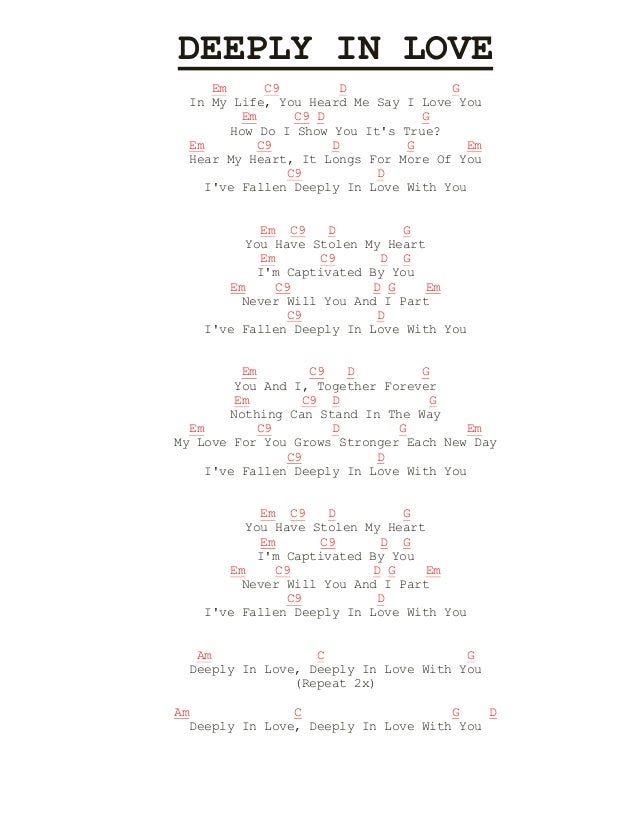 DEEPLY IN LOVE

Em C9 D G
In My Life, You Heard Me Say I Love You
Em C9 D G
How Do I Show You It's True?
Em C9 D G Em
Hear My Heart, It Longs For More Of You
C9 D
I've Fallen Deeply In Love With You

Em C9 D G
You Have Stolen My Heart
Em C9 D G
I'm Captivated By You
Em C9 D G Em
Never Will You And I Part
C9 D
I've Fallen Deeply In Love With You

Em C9 D G
You And I, Together Forever
Em C9 D G
Nothing Can Stand In The Way
Em C9 D G Em
My Love For You Grows Stronger Each New Day
C9 D
I've Fallen Deeply In Love With You

Em C9 D G
You Have Stolen My Heart
Em C9 D G
I'm Captivated By You
Em C9 D G Em
Never Will You And I Part
C9 D
I've Fallen Deeply In Love With You

Am C G
Deeply In Love, Deeply In Love With You
(Repeat 2x)

Am C G D
Deeply In Love, Deeply In Love With You